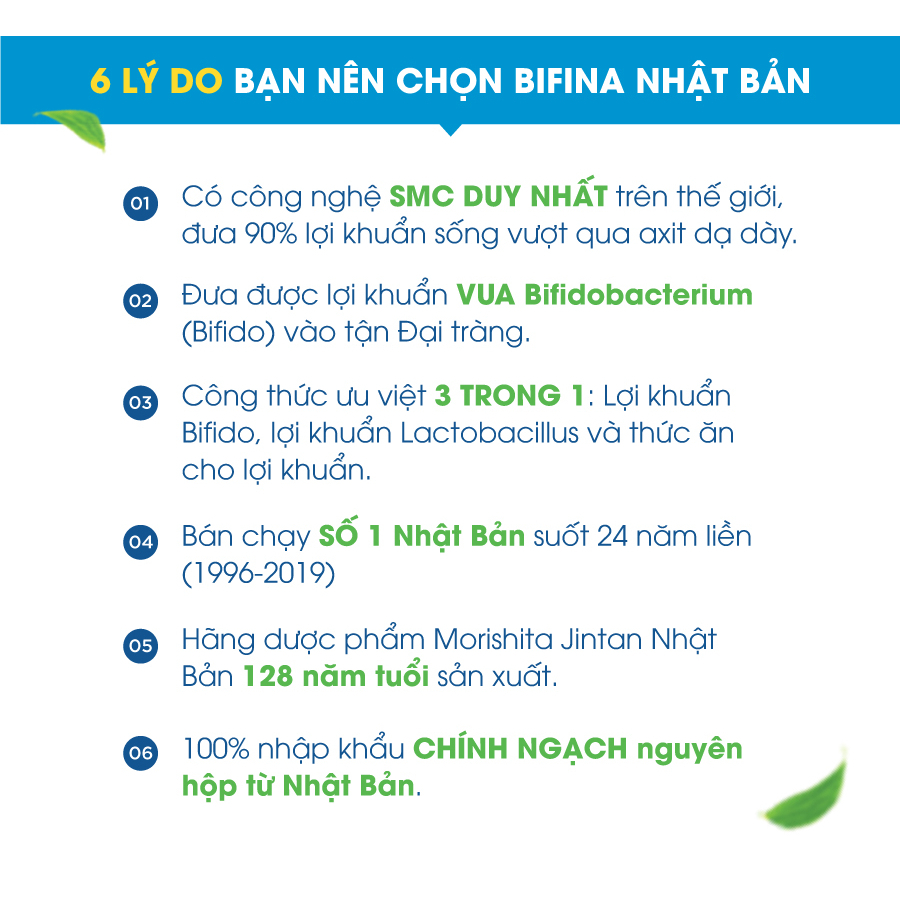 6 LÝ DO BẠN NÊN CHỌN BIFINA NHẬT BẢN

01 Có công nghệ SMC DUY NHẤT trên thế giới, đưa 90% lợi khuẩn sống vượt qua axit dạ dày.

02 Đưa được lợi khuẩn VUA Bifidobacterium (Bifido) vào tận Đại tràng.

03 Công thức ưu việt 3 TRONG 1: Lợi khuẩn Bifido, lợi khuẩn Lactobacillus và thức ăn cho lợi khuẩn.

04 Bán chạy SỐ 1 Nhật Bản suốt 24 năm liền (1996-2019)

05 Hãng dược phẩm Morishita Jintan Nhật Bản 128 năm tuổi sản xuất.

06 100% nhập khẩu CHÍNH NGẠCH nguyên hộp từ Nhật Bản.